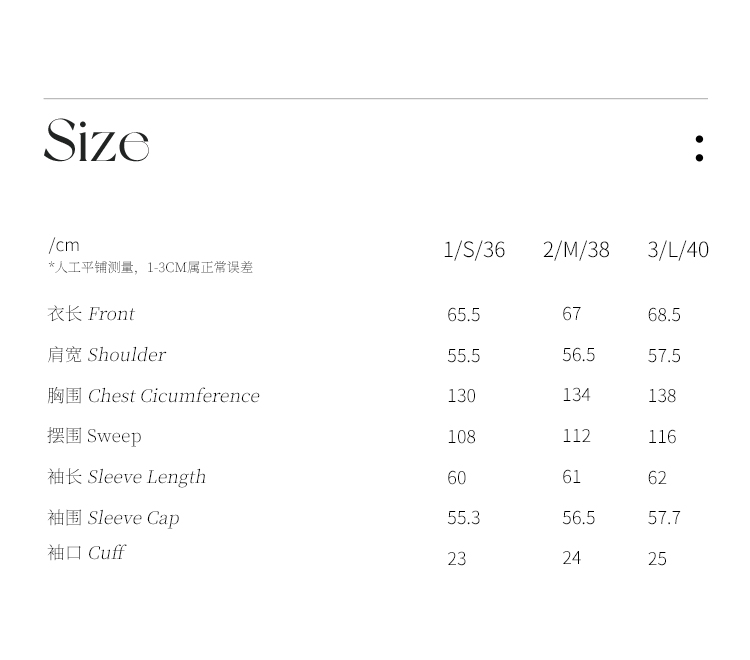 Size :

| /cm *人工平铺测量，1-3CM属正常误差 | 1/S/36 | 2/M/38 | 3/L/40 |
|---|---|---|---|
| 衣长 Front | 65.5 | 67 | 68.5 |
| 肩宽 Shoulder | 55.5 | 56.5 | 57.5 |
| 胸围 Chest Cicumference | 130 | 134 | 138 |
| 摆围 Sweep | 108 | 112 | 116 |
| 袖长 Sleeve Length | 60 | 61 | 62 |
| 袖围 Sleeve Cap | 55.3 | 56.5 | 57.7 |
| 袖口 Cuff | 23 | 24 | 25 |